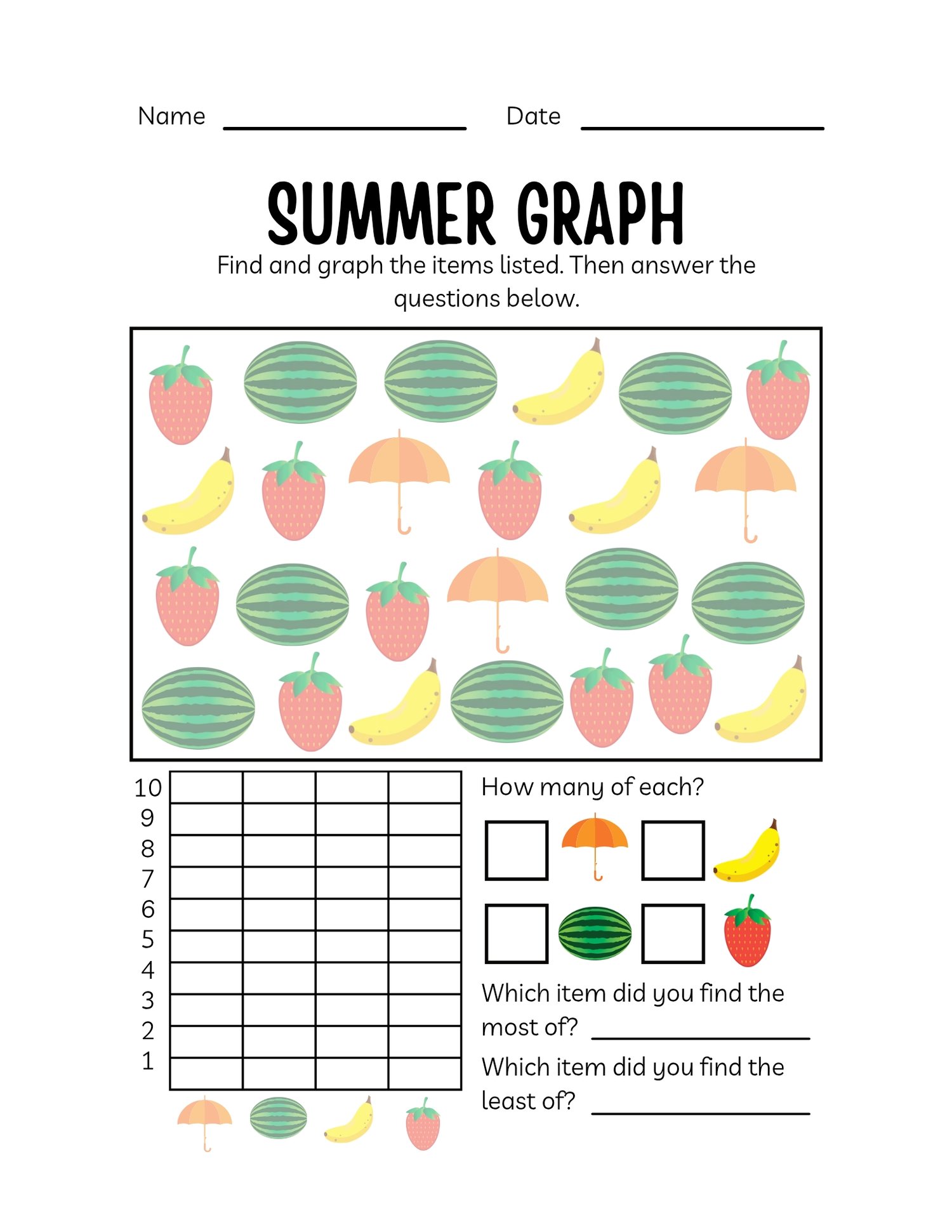 Name ____ Date ____

SUMMER GRAPH

Find and graph the items listed. Then answer the questions below.

10
9
8
7
6
5
4
3
2
1

How many of each?

☐ ☐

☐ ☐

Which item did you find the most of? ____

Which item did you find the least of? ____